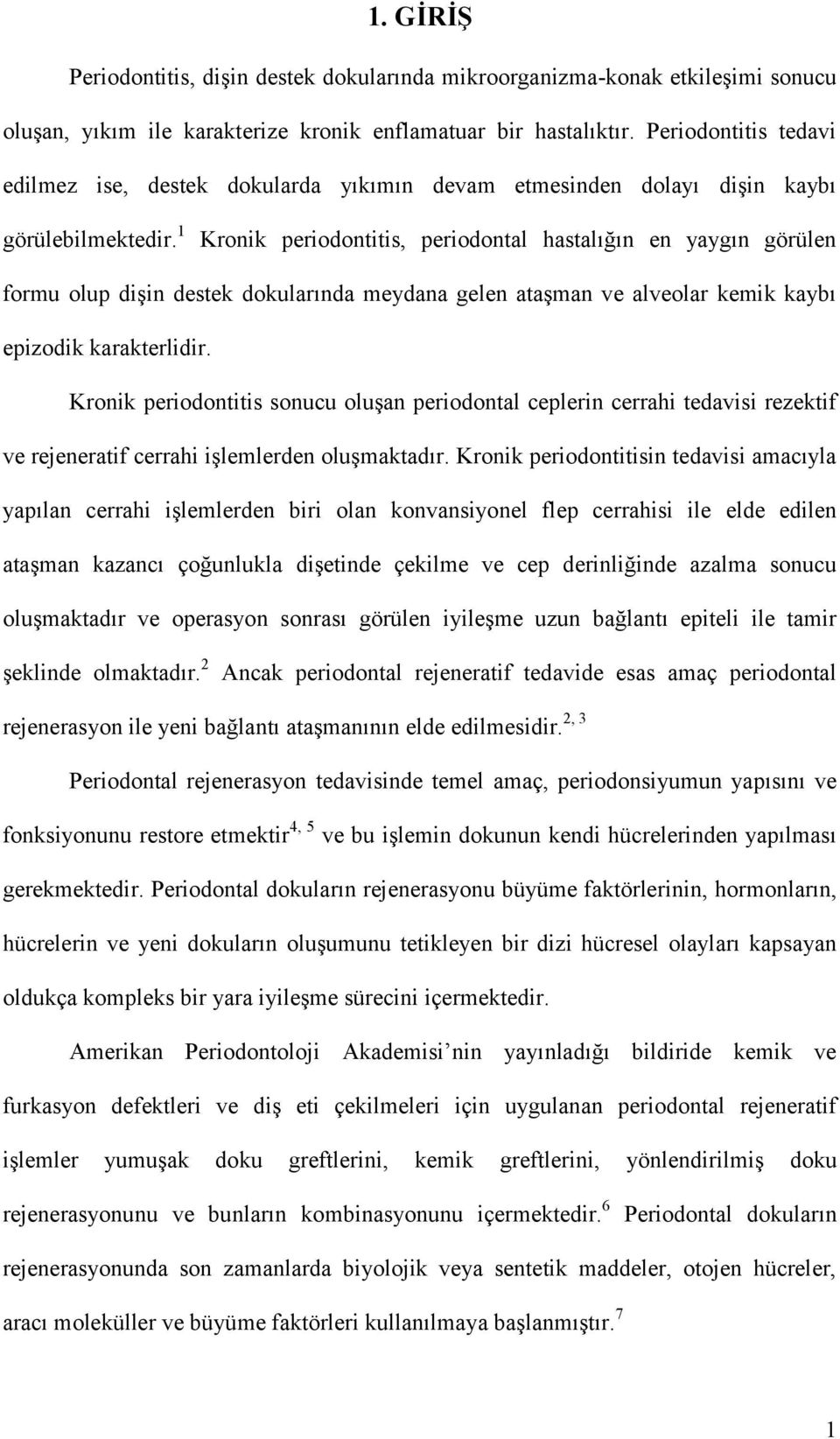 1. GİRİŞ

Periodontitis, dişin destek dokularında mikroorganizma-konak etkileşimi sonucu oluşan, yıkım ile karakterize kronik enflamatuar bir hastalıktır. Periodontitis tedavi edilmez ise, destek dokularda yıkımın devam etmesinden dolayı dişin kaybı görülebilmektedir.$^{1}$ Kronik periodontitis, periodontal hastalığın en yaygın görülen formu olup dişin destek dokularında meydana gelen ataşman ve alveolar kemik kaybı epizodik karakterlidir.

Kronik periodontitis sonucu oluşan periodontal ceplerin cerrahi tedavisi rezektif ve rejeneratif cerrahi işlemlerden oluşmaktadır. Kronik periodontitisin tedavisi amacıyla yapılan cerrahi işlemlerden biri olan konvansiyonel flep cerrahisi ile elde edilen ataşman kazancı çoğunlukla dişetinde çekilme ve cep derinliğinde azalma sonucu oluşmaktadır ve operasyon sonrası görülen iyileşme uzun bağlantı epiteli ile tamir şeklinde olmaktadır.$^{2}$ Ancak periodontal rejeneratif tedavide esas amaç periodontal rejenerasyon ile yeni bağlantı ataşmanının elde edilmesidir.$^{2, 3}$

Periodontal rejenerasyon tedavisinde temel amaç, periodonsiyumun yapısını ve fonksiyonunu restore etmektir$^{4, 5}$ ve bu işlemin dokunun kendi hücrelerinden yapılması gerekmektedir. Periodontal dokuların rejenerasyonu büyüme faktörlerinin, hormonların, hücrelerin ve yeni dokuların oluşumunu tetikleyen bir dizi hücresel olayları kapsayan oldukça kompleks bir yara iyileşme sürecini içermektedir.

Amerikan Periodontoloji Akademisi nin yayınladığı bildiride kemik ve furkasyon defektleri ve diş eti çekilmeleri için uygulanan periodontal rejeneratif işlemler yumuşak doku greftlerini, kemik greftlerini, yönlendirilmiş doku rejenerasyonunu ve bunların kombinasyonunu içermektedir.$^{6}$ Periodontal dokuların rejenerasyonunda son zamanlarda biyolojik veya sentetik maddeler, otojen hücreler, aracı moleküller ve büyüme faktörleri kullanılmaya başlanmıştır.$^{7}$

1